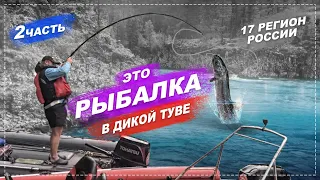 2 ЧАСТЬ

17 РЕГИОН РОССИИ

ЭТО РЫБАЛКА В ДИКОЙ ТУВЕ

TOHATSU